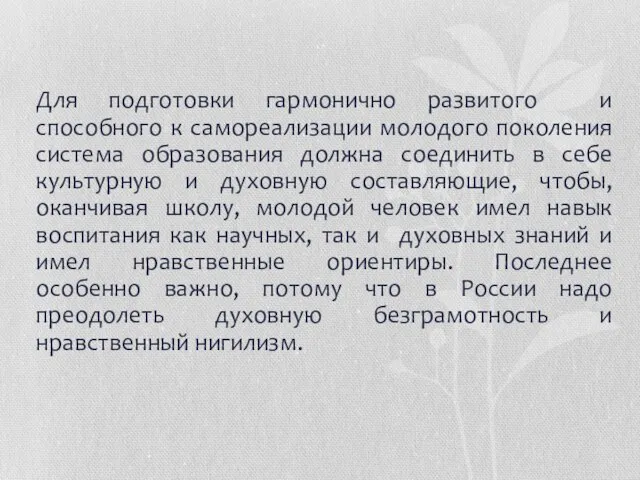 Для подготовки гармонично развитого и способного к самореализации молодого поколения система образования должна соединить в себе культурную и духовную составляющие, чтобы, оканчивая школу, молодой человек имел навык воспитания как научных, так и духовных знаний и имел нравственные ориентиры. Последнее особенно важно, потому что в России надо преодолеть духовную безграмотность и нравственный нигилизм.